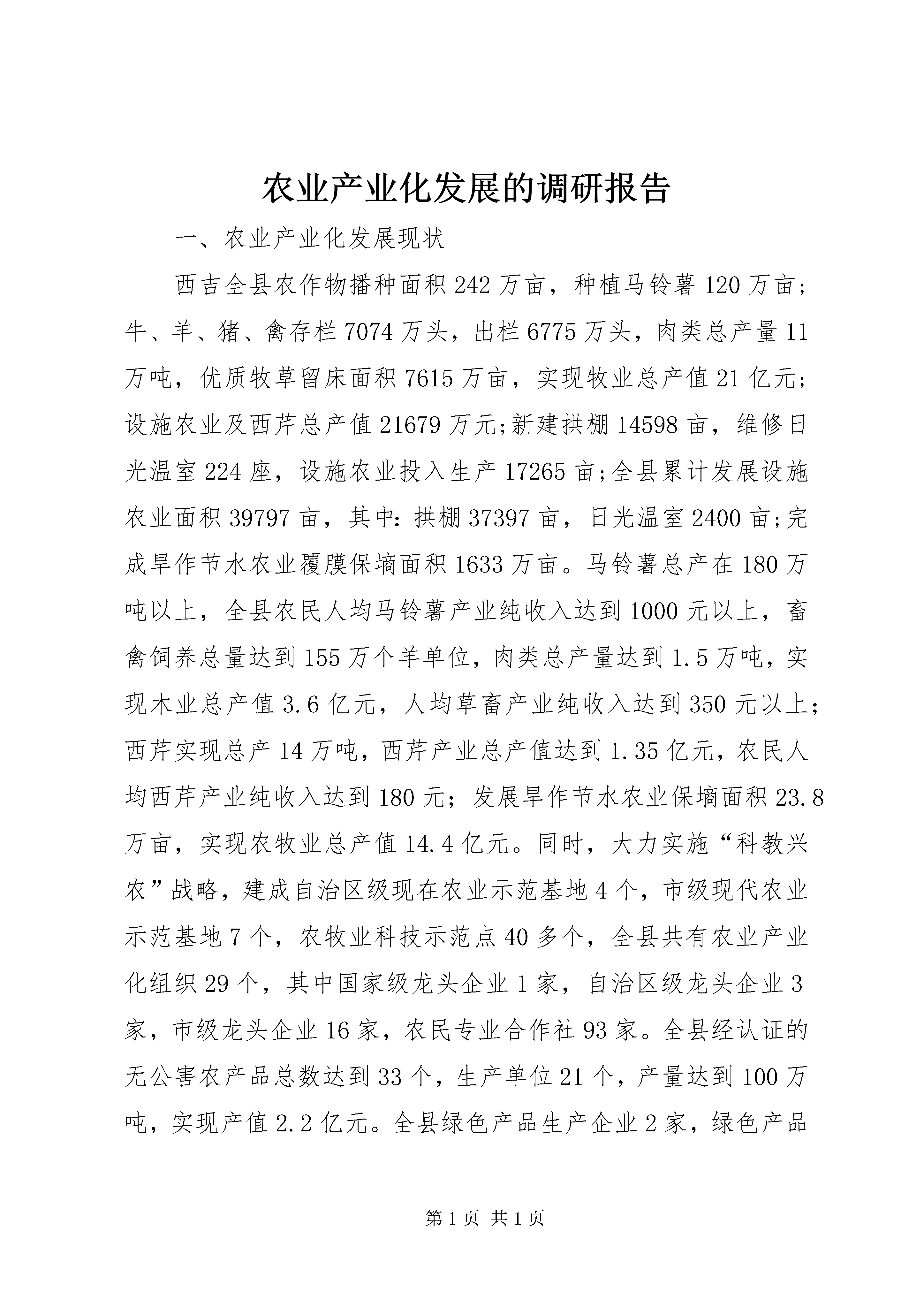 农业产业化发展的调研报告

一、农业产业化发展现状

西吉全县农作物播种面积242万亩，种植马铃薯120万亩；牛、羊、猪、禽存栏7074万头，出栏6775万头，肉类总产量11万吨，优质牧草留床面积7615万亩，实现牧业总产值21亿元；设施农业及西芹总产值21679万元;新建拱棚14598亩，维修日光温室224座，设施农业投入生产17265亩;全县累计发展设施农业面积39797亩，其中:拱棚37397亩，日光温室2400亩;完成旱作节水农业覆膜保墒面积1633万亩。马铃薯总产在180万吨以上，全县农民人均马铃薯产业纯收入达到1000元以上，畜禽饲养总量达到155万个羊单位，肉类总产量达到1.5万吨，实现木业总产值3.6亿元，人均草畜产业纯收入达到350元以上；西芹实现总产14万吨，西芹产业总产值达到1.35亿元，农民人均西芹产业纯收入达到180元；发展旱作节水农业保墒面积23.8万亩，实现农牧业总产值14.4亿元。同时，大力实施“科教兴农”战略，建成自治区级现在农业示范基地4个，市级现代农业示范基地7个，农牧业科技示范点40多个，全县共有农业产业化组织29个，其中国家级龙头企业1家，自治区级龙头企业3家，市级龙头企业16家，农民专业合作社93家。全县经认证的无公害农产品总数达到33个，生产单位21个，产量达到100万吨，实现产值2.2亿元。全县绿色产品生产企业2家，绿色产品

第1页 共1页